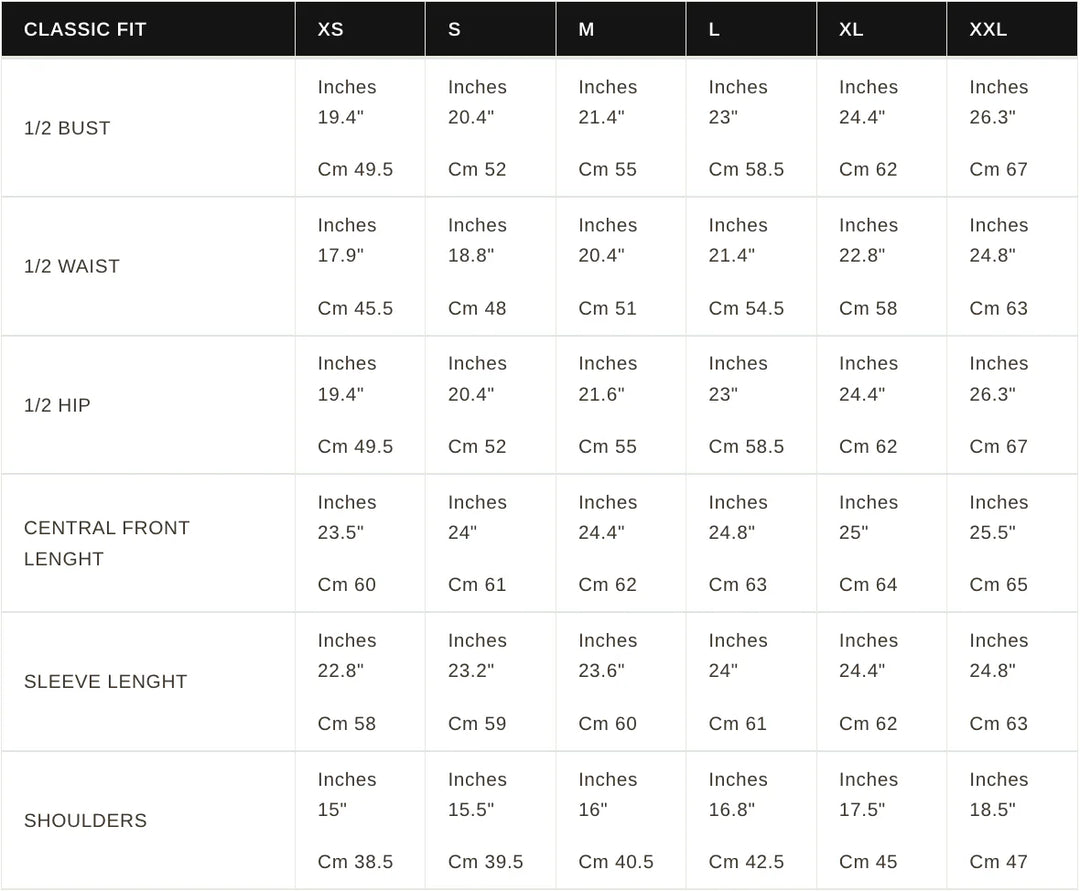 | CLASSIC FIT | XS | S | M | L | XL | XXL |
|---|---|---|---|---|---|---|
| 1/2 BUST | Inches 19.4" Cm 49.5 | Inches 20.4" Cm 52 | Inches 21.4" Cm 55 | Inches 23" Cm 58.5 | Inches 24.4" Cm 62 | Inches 26.3" Cm 67 |
| 1/2 WAIST | Inches 17.9" Cm 45.5 | Inches 18.8" Cm 48 | Inches 20.4" Cm 51 | Inches 21.4" Cm 54.5 | Inches 22.8" Cm 58 | Inches 24.8" Cm 63 |
| 1/2 HIP | Inches 19.4" Cm 49.5 | Inches 20.4" Cm 52 | Inches 21.6" Cm 55 | Inches 23" Cm 58.5 | Inches 24.4" Cm 62 | Inches 26.3" Cm 67 |
| CENTRAL FRONT LENGHT | Inches 23.5" Cm 60 | Inches 24" Cm 61 | Inches 24.4" Cm 62 | Inches 24.8" Cm 63 | Inches 25" Cm 64 | Inches 25.5" Cm 65 |
| SLEEVE LENGHT | Inches 22.8" Cm 58 | Inches 23.2" Cm 59 | Inches 23.6" Cm 60 | Inches 24" Cm 61 | Inches 24.4" Cm 62 | Inches 24.8" Cm 63 |
| SHOULDERS | Inches 15" Cm 38.5 | Inches 15.5" Cm 39.5 | Inches 16" Cm 40.5 | Inches 16.8" Cm 42.5 | Inches 17.5" Cm 45 | Inches 18.5" Cm 47 |